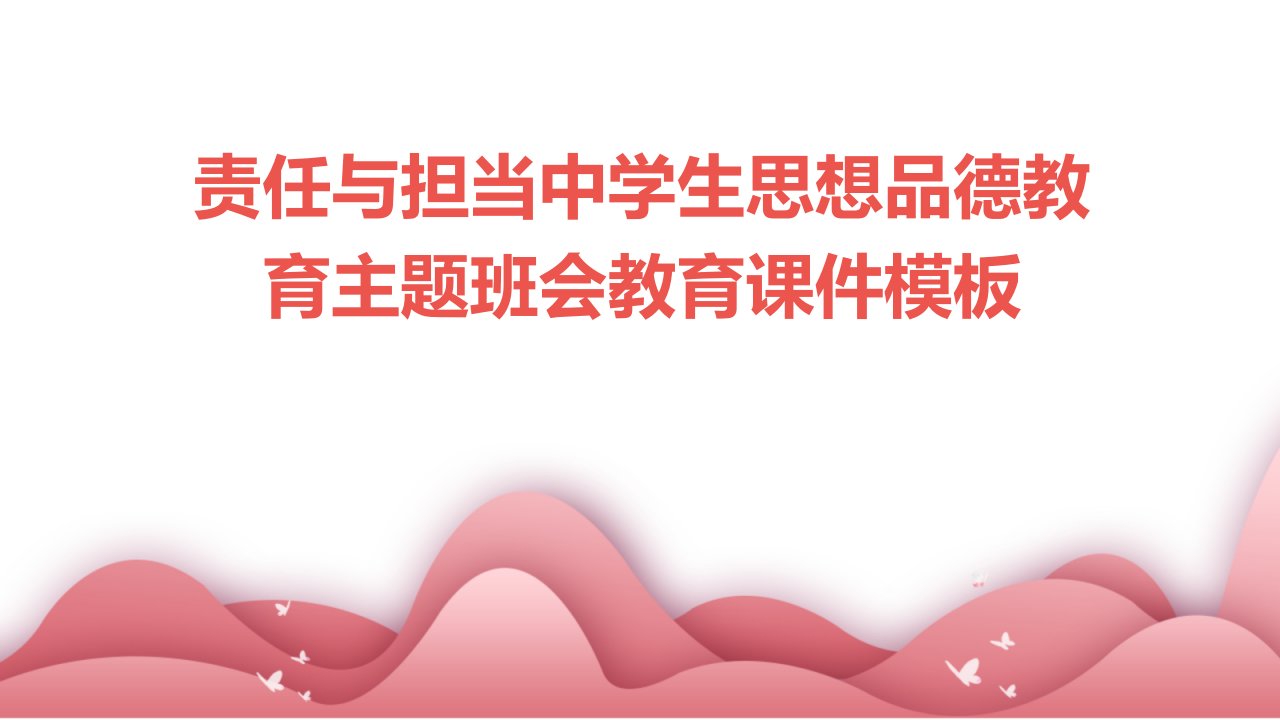 责任与担当中学生思想品德教育主题班会教育课件模板